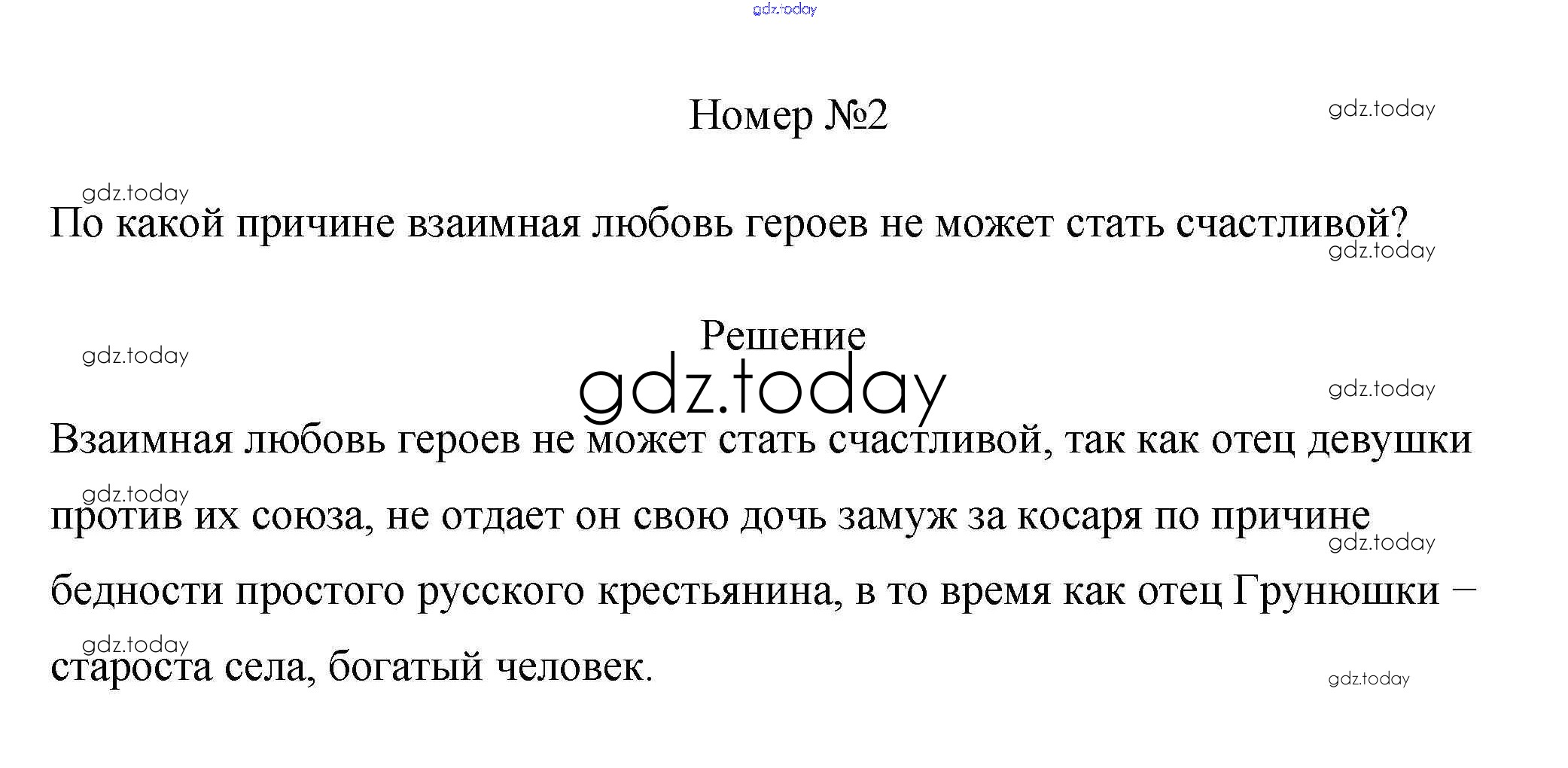 Номер №2

По какой причине взаимная любовь героев не может стать счастливой?

Решение

Взаимная любовь героев не может стать счастливой, так как отец девушки против их союза, не отдает он свою дочь замуж за косаря по причине бедности простого русского крестьянина, в то время как отец Грунюшки – староста села, богатый человек.

gdz.today